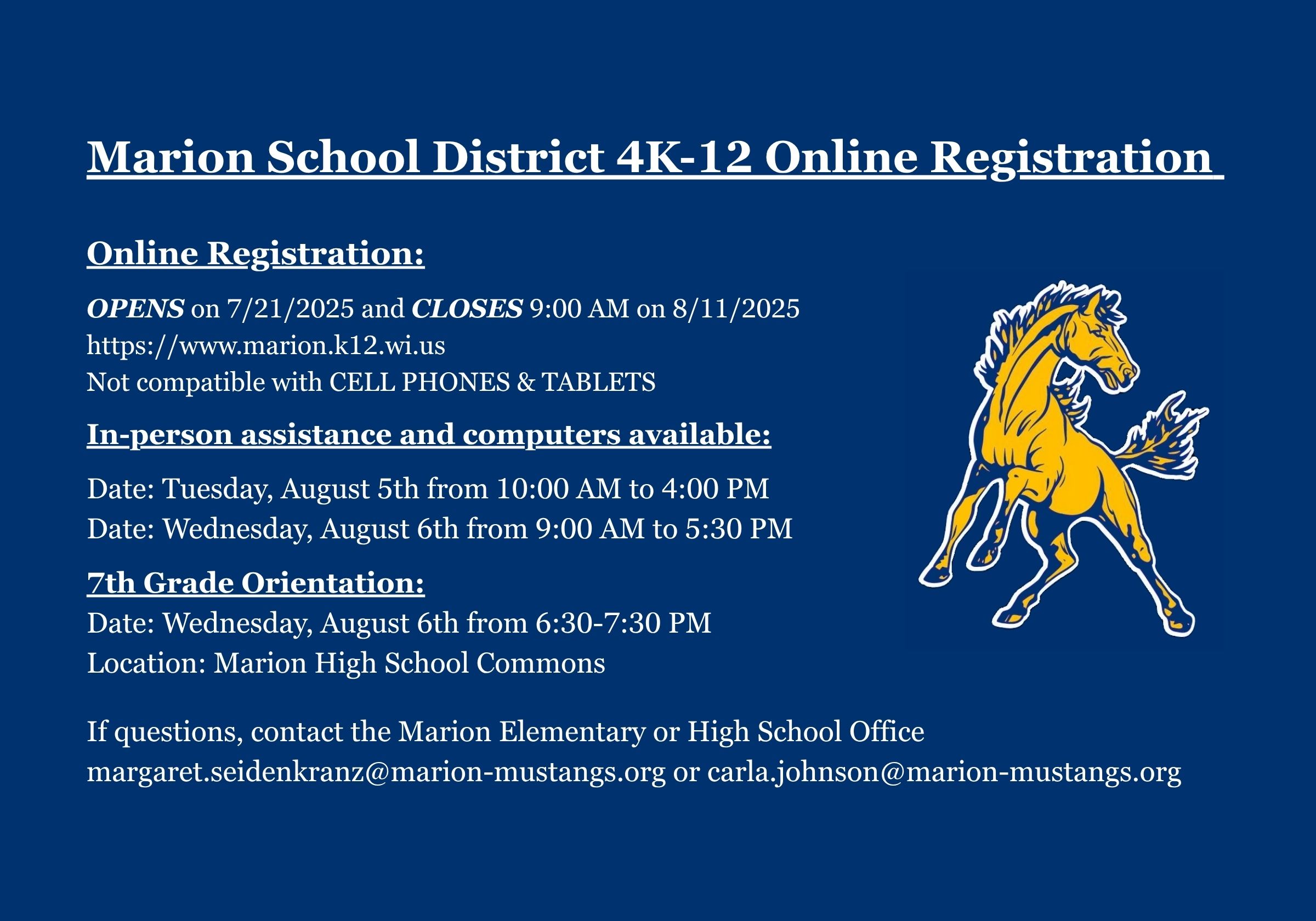 Marion School District 4K-12 Online Registration

Online Registration:

OPENS on 7/21/2025 and CLOSES 9:00 AM on 8/11/2025
https://www.marion.k12.wi.us
Not compatible with CELL PHONES & TABLETS

In-person assistance and computers available:

Date: Tuesday, August 5th from 10:00 AM to 4:00 PM
Date: Wednesday, August 6th from 9:00 AM to 5:30 PM

7th Grade Orientation:
Date: Wednesday, August 6th from 6:30-7:30 PM
Location: Marion High School Commons

If questions, contact the Marion Elementary or High School Office
margaret.seidenkranz@marion-mustangs.org or carla.johnson@marion-mustangs.org